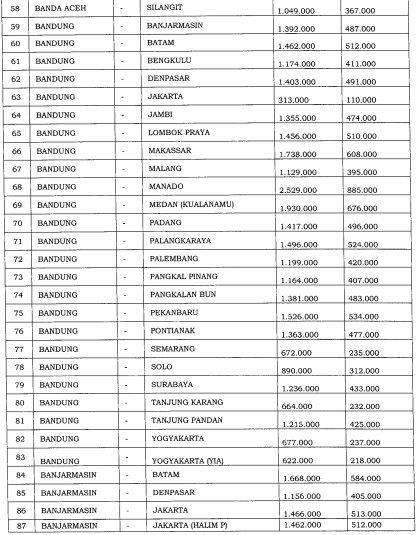 | 58 | BANDA ACEH | - | SILANGIT | 1.049.000 | 367.000 |
|---|---|---|---|---|---|
| 59 | BANDUNG | - | BANJARMASIN | 1.392.000 | 487.000 |
| 60 | BANDUNG | - | BATAM | 1.462.000 | 512.000 |
| 61 | BANDUNG | - | BENGKULU | 1.174.000 | 411.000 |
| 62 | BANDUNG | - | DENPASAR | 1.403.000 | 491.000 |
| 63 | BANDUNG | - | JAKARTA | 313.000 | 110.000 |
| 64 | BANDUNG | - | JAMBI | 1.355.000 | 474.000 |
| 65 | BANDUNG | - | LOMBOK PRAYA | 1.456.000 | 510.000 |
| 66 | BANDUNG | - | MAKASSAR | 1.738.000 | 608.000 |
| 67 | BANDUNG | - | MALANG | 1.129.000 | 395.000 |
| 68 | BANDUNG | - | MANADO | 2.529.000 | 885.000 |
| 69 | BANDUNG | - | MEDAN (KUALANAMU) | 1.930.000 | 676.000 |
| 70 | BANDUNG | - | PADANG | 1.417.000 | 496.000 |
| 71 | BANDUNG | - | PALANGKARAYA | 1.496.000 | 524.000 |
| 72 | BANDUNG | - | PALEMBANG | 1.199.000 | 420.000 |
| 73 | BANDUNG | - | PANGKAL PINANG | 1.164.000 | 407.000 |
| 74 | BANDUNG | - | PANGKALAN BUN | 1.381.000 | 483.000 |
| 75 | BANDUNG | - | PEKANBARU | 1.526.000 | 534.000 |
| 76 | BANDUNG | - | PONTIANAK | 1.363.000 | 477.000 |
| 77 | BANDUNG | - | SEMARANG | 672.000 | 235.000 |
| 78 | BANDUNG | - | SOLO | 890.000 | 312.000 |
| 79 | BANDUNG | - | SURABAYA | 1.236.000 | 433.000 |
| 80 | BANDUNG | - | TANJUNG KARANG | 664.000 | 232.000 |
| 81 | BANDUNG | - | TANJUNG PANDAN | 1.215.000 | 425.000 |
| 82 | BANDUNG | - | YOGYAKARTA | 677.000 | 237.000 |
| 83 | BANDUNG | - | YOGYAKARTA (YIA) | 622.000 | 218.000 |
| 84 | BANJARMASIN | - | BATAM | 1.668.000 | 584.000 |
| 85 | BANJARMASIN | - | DENPASAR | 1.156.000 | 405.000 |
| 86 | BANJARMASIN | - | JAKARTA | 1.466.000 | 513.000 |
| 87 | BANJARMASIN | - | JAKARTA (HALIM P) | 1.462.000 | 512.000 |